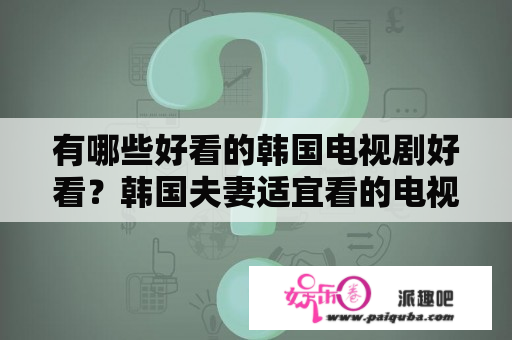 有哪些好看的韩国电视剧好看？韩国夫妻适宜看的电视

娱乐圈

派趣吧

www.paiquba.com